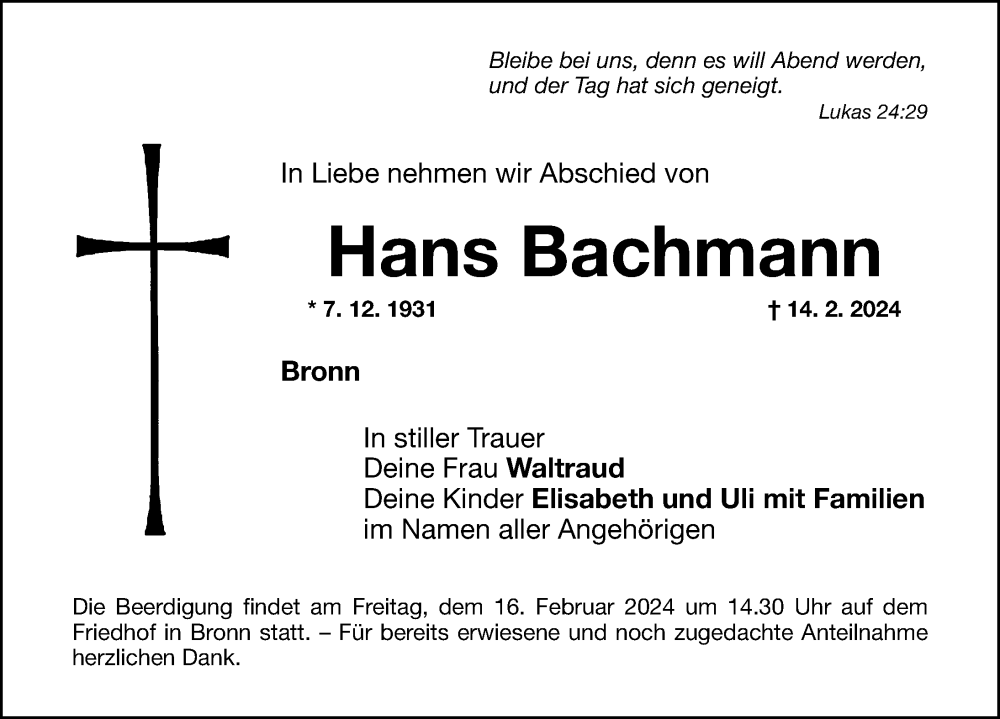 Bleibe bei uns, denn es will Abend werden, und der Tag hat sich geneigt.
Lukas 24:29

In Liebe nehmen wir Abschied von

Hans Bachmann

* 7. 12. 1931 † 14. 2. 2024

Bronn

In stiller Trauer
Deine Frau Waltraud
Deine Kinder Elisabeth und Uli mit Familien
im Namen aller Angehörigen

Die Beerdigung findet am Freitag, dem 16. Februar 2024 um 14.30 Uhr auf dem Friedhof in Bronn statt. – Für bereits erwiesene und noch zugedachte Anteilnahme herzlichen Dank.